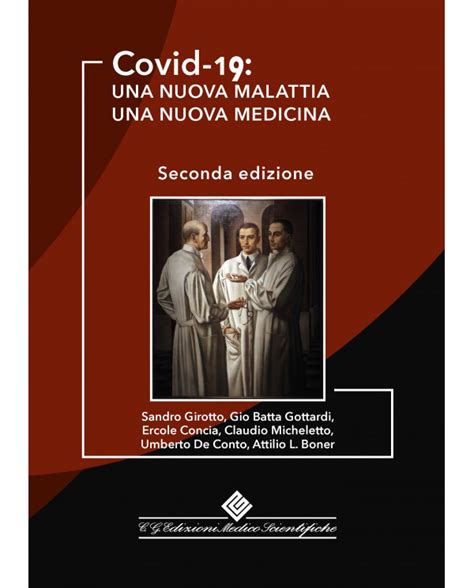 Covid-19:
UNA NUOVA MALATTIA
UNA NUOVA MEDICINA

Seconda edizione

Sandro Girotto, Gio Batta Gottardi, Ercole Concia, Claudio Micheletto, Umberto De Conto, Attilio L. Boner

C.G. Edizioni Medico Scientifiche